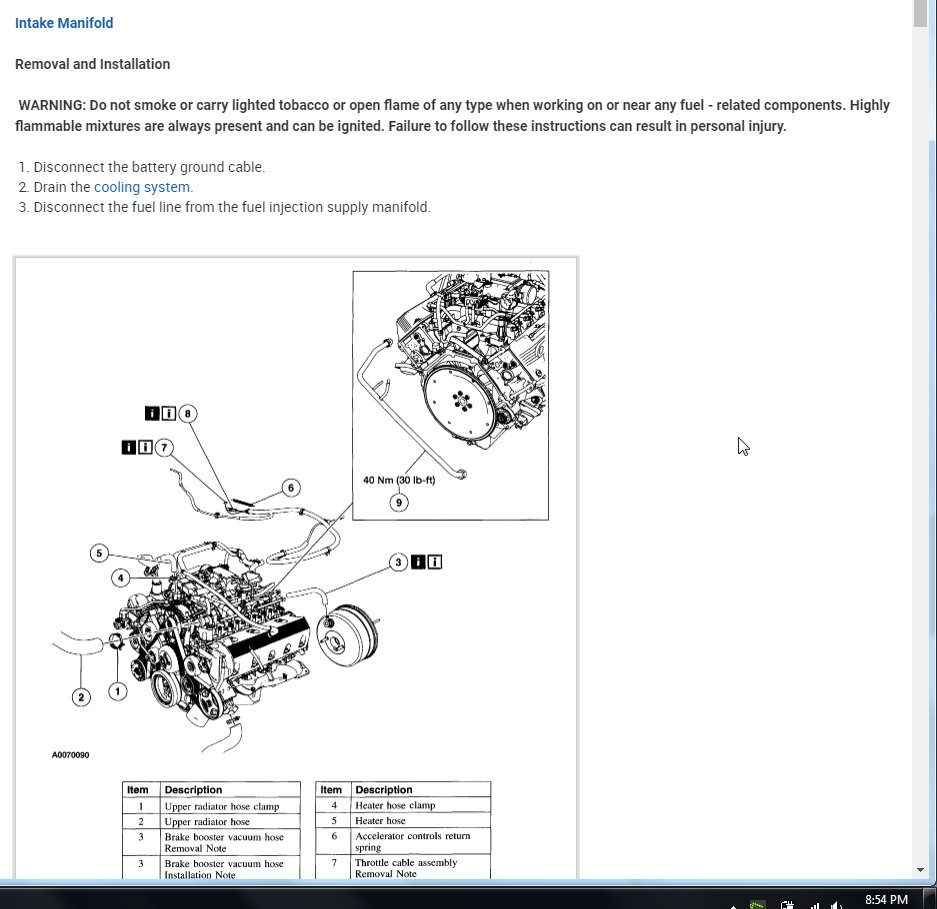 Intake Manifold

Removal and Installation

WARNING: Do not smoke or carry lighted tobacco or open flame of any type when working on or near any fuel - related components. Highly flammable mixtures are always present and can be ignited. Failure to follow these instructions can result in personal injury.

1. Disconnect the battery ground cable.
2. Drain the cooling system.
3. Disconnect the fuel line from the fuel injection supply manifold.

8
7
6
5
4
3
2
1
40 Nm (30 lb-ft)
9

A0070090

| Item | Description |
|---|---|
| 1 | Upper radiator hose clamp |
| 2 | Upper radiator hose |
| 3 | Brake booster vacuum hose Removal Note |
| 3 | Brake booster vacuum hose Installation Note |

| Item | Description |
|---|---|
| 4 | Heater hose clamp |
| 5 | Heater hose |
| 6 | Accelerator controls return spring |
| 7 | Throttle cable assembly Removal Note |

8:54 PM